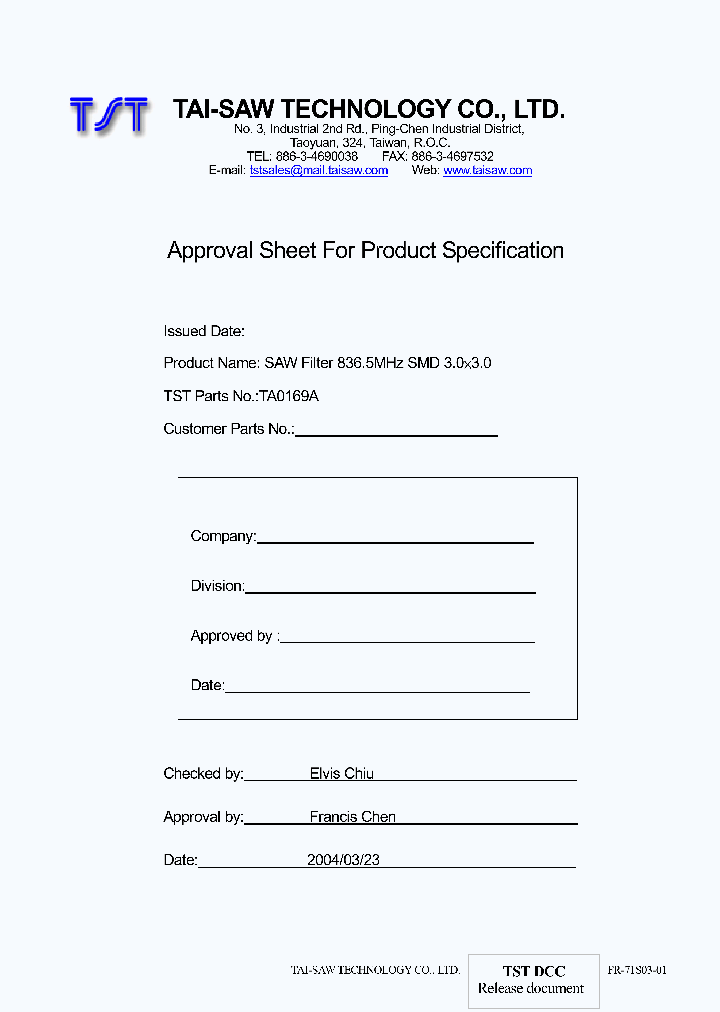 TST

TAI-SAW TECHNOLOGY CO., LTD.
No. 3, Industrial 2nd Rd., Ping-Chen Industrial District, Taoyuan, 324, Taiwan, R.O.C.
TEL: 886-3-4690038 FAX: 886-3-4697532
E-mail: tstsales@mail.taisaw.com Web: www.taisaw.com

Approval Sheet For Product Specification

Issued Date:

Product Name: SAW Filter 836.5MHz SMD 3.0x3.0

TST Parts No.:TA0169A

Customer Parts No.:

Company:

Division:

Approved by :

Date:

Checked by: Elvis Chiu

Approval by: Francis Chen

Date: 2004/03/23

TAI-SAW TECHNOLOGY CO., LTD.

TST DCC
Release document

FR-71S03-01